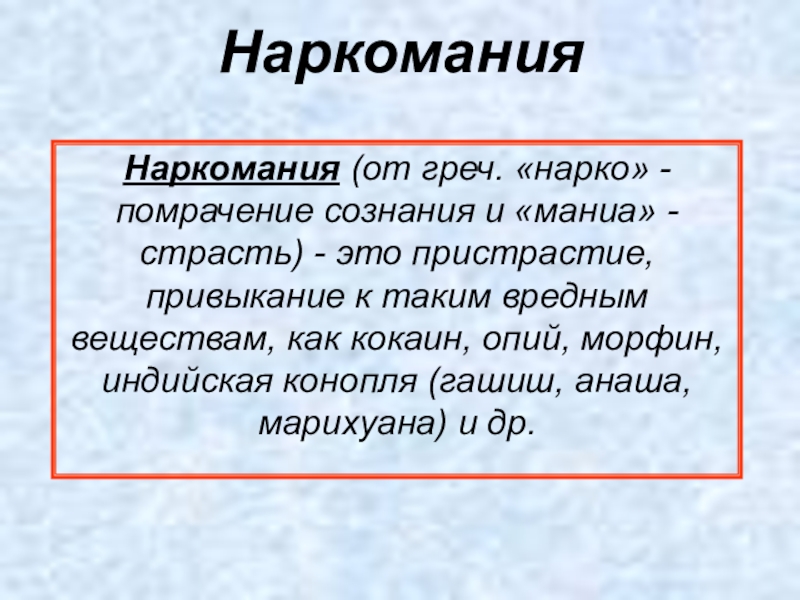 Наркомания

Наркомания (от греч. «нарко» - помрачение сознания и «мания» - страсть) - это пристрастие, привыкание к таким вредным веществам, как кокаин, опий, морфин, индийская конопля (гашиш, анаша, марихуана) и др.